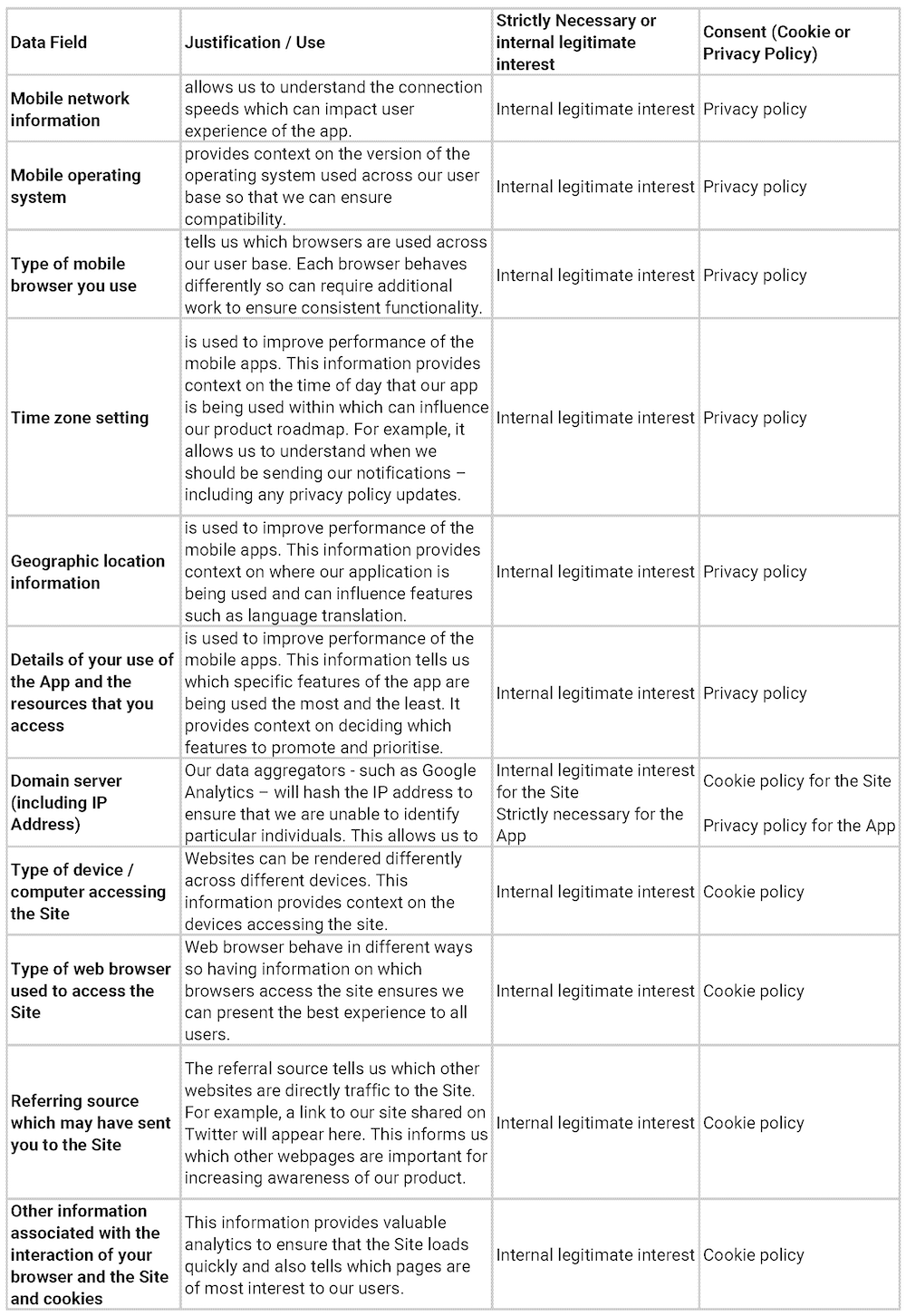 | Data Field | Justification / Use | Strictly Necessary or internal legitimate interest | Consent (Cookie or Privacy Policy) |
|---|---|---|---|
| Mobile network information | allows us to understand the connection speeds which can impact user experience of the app. | Internal legitimate interest | Privacy policy |
| Mobile operating system | provides context on the version of the operating system used across our user base so that we can ensure compatibility. | Internal legitimate interest | Privacy policy |
| Type of mobile browser you use | tells us which browsers are used across our user base. Each browser behaves differently so can require additional work to ensure consistent functionality. | Internal legitimate interest | Privacy policy |
| Time zone setting | is used to improve performance of the mobile apps. This information provides context on the time of day that our app is being used within which can influence our product roadmap. For example, it allows us to understand when we should be sending our notifications – including any privacy policy updates. | Internal legitimate interest | Privacy policy |
| Geographic location information | is used to improve performance of the mobile apps. This information provides context on where our application is being used and can influence features such as language translation. | Internal legitimate interest | Privacy policy |
| Details of your use of the App and the resources that you access | is used to improve performance of the mobile apps. This information tells us which specific features of the app are being used the most and the least. It provides context on deciding which features to promote and prioritise. | Internal legitimate interest | Privacy policy |
| Domain server (including IP Address) | Our data aggregators - such as Google Analytics – will hash the IP address to ensure that we are unable to identify particular individuals. This allows us to | Internal legitimate interest for the Site Strictly necessary for the App | Cookie policy for the Site Privacy policy for the App |
| Type of device / computer accessing the Site | Websites can be rendered differently across different devices. This information provides context on the devices accessing the site. | Internal legitimate interest | Cookie policy |
| Type of web browser used to access the Site | Web browser behave in different ways so having information on which browsers access the site ensures we can present the best experience to all users. | Internal legitimate interest | Cookie policy |
| Referring source which may have sent you to the Site | The referral source tells us which other websites are directly traffic to the Site. For example, a link to our site shared on Twitter will appear here. This informs us which other webpages are important for increasing awareness of our product. | Internal legitimate interest | Cookie policy |
| Other information associated with the interaction of your browser and the Site and cookies | This information provides valuable analytics to ensure that the Site loads quickly and also tells which pages are of most interest to our users. | Internal legitimate interest | Cookie policy |